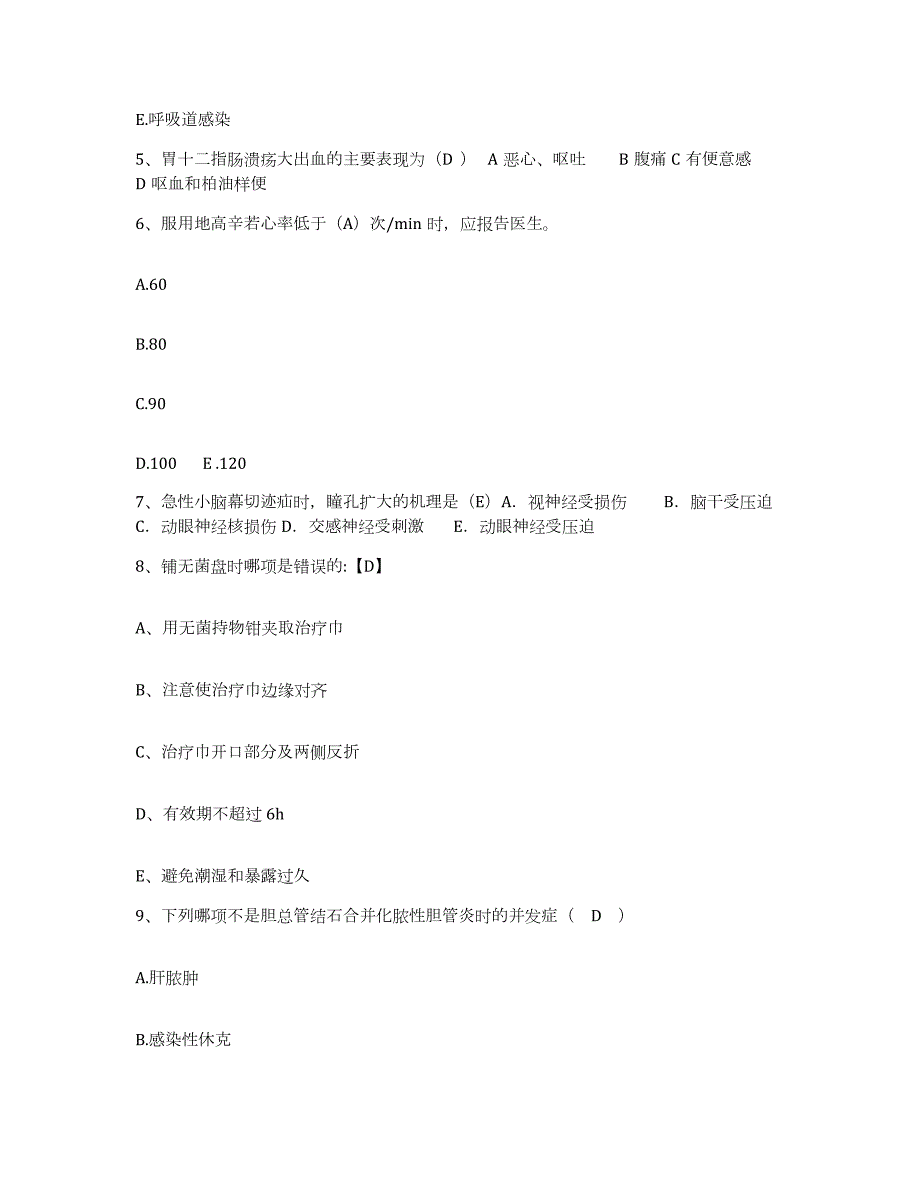 E.呼吸道感染

5、胃十二指肠溃疡大出血的主要表现为（D ） A 恶心、呕吐 B 腹痛 C 有便意感 D 呕血和柏油样便

6、服用地高辛若心率低于（A）次/min 时，应报告医生。

A.60

B.80

C.90

D.100 E .120

7、急性小脑幕切迹疝时，瞳孔扩大的机理是（E）A. 视神经受损伤 B. 脑干受压迫 C. 动眼神经核损伤 D. 交感神经受刺激 E. 动眼神经受压迫

8、铺无菌盘时哪项是错误的:【D】

A、用无菌持物钳夹取治疗巾

B、注意使治疗巾边缘对齐

C、治疗巾开口部分及两侧反折

D、有效期不超过 6h

E、避免潮湿和暴露过久

9、下列哪项不是胆总管结石合并化脓性胆管炎时的并发症（ D ）

A.肝脓肿

B.感染性休克